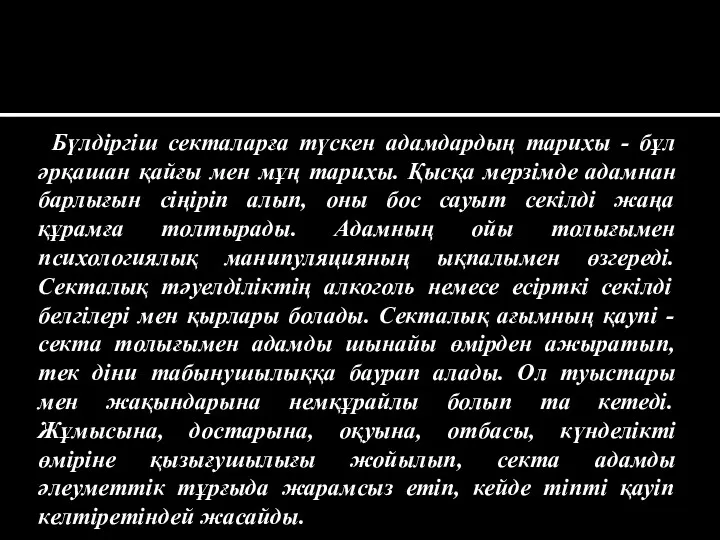 Бүлдіргіш секталарға түскен адамдардың тарихы - бұл әрқашан қайғы мен мұң тарихы. Қысқа мерзімде адамнан барлығын сіңіріп алып, оны бос сауыт секілді жаңа құрамға толтырады. Адамның ойы толығымен психологиялық манипуляцияның ықпалымен өзгереді. Секталық тәуелділіктің алкоголь немесе есірткі секілді белгілері мен қырлары болады. Секталық ағымның қаупі - секта толығымен адамды шынайы өмірден ажыратып, тек діни табынушылыққа баурап алады. Ол туыстары мен жақындарына немқұрайлы болып та кетеді. Жұмысына, достарына, оқуына, отбасы, күнделікті өміріне қызығушылығы жойылып, секта адамды әлеуметтік тұрғыда жарамсыз етіп, кейде тіпті қауіп келтіретіндей жасайды.